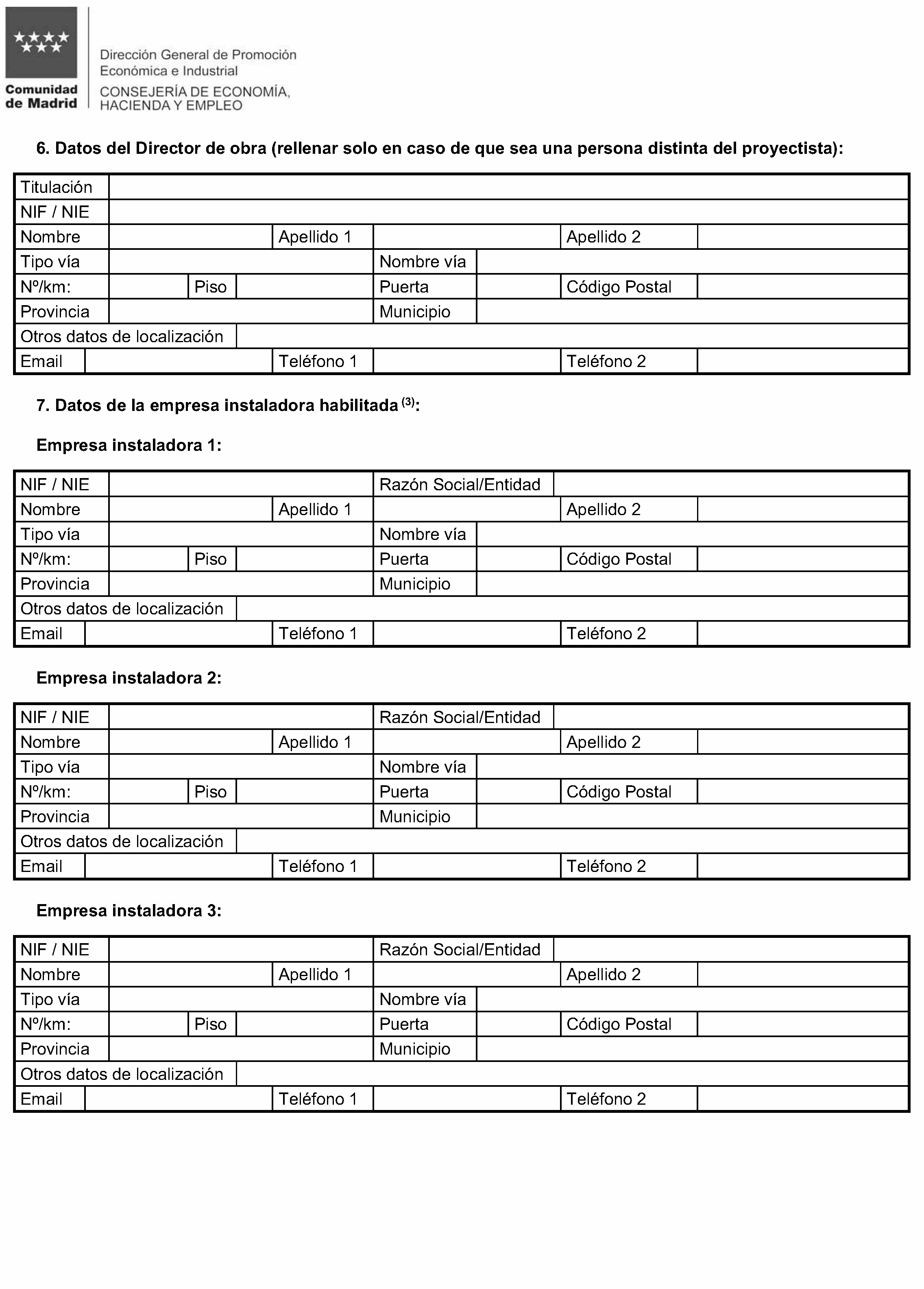 Comunidad de Madrid

Dirección General de Promoción Económica e Industrial
CONSEJERÍA DE ECONOMÍA, HACIENDA Y EMPLEO

6. Datos del Director de obra (rellenar solo en caso de que sea una persona distinta del proyectista):

Titulación
NIF / NIE
Nombre Apellido 1 Apellido 2
Tipo vía Nombre vía
Nº/km: Piso Puerta Código Postal
Provincia Municipio
Otros datos de localización
Email Teléfono 1 Teléfono 2

7. Datos de la empresa instaladora habilitada $^{(3)}$:

Empresa instaladora 1:

NIF / NIE Razón Social/Entidad
Nombre Apellido 1 Apellido 2
Tipo vía Nombre vía
Nº/km: Piso Puerta Código Postal
Provincia Municipio
Otros datos de localización
Email Teléfono 1 Teléfono 2

Empresa instaladora 2:

NIF / NIE Razón Social/Entidad
Nombre Apellido 1 Apellido 2
Tipo vía Nombre vía
Nº/km: Piso Puerta Código Postal
Provincia Municipio
Otros datos de localización
Email Teléfono 1 Teléfono 2

Empresa instaladora 3:

NIF / NIE Razón Social/Entidad
Nombre Apellido 1 Apellido 2
Tipo vía Nombre vía
Nº/km: Piso Puerta Código Postal
Provincia Municipio
Otros datos de localización
Email Teléfono 1 Teléfono 2